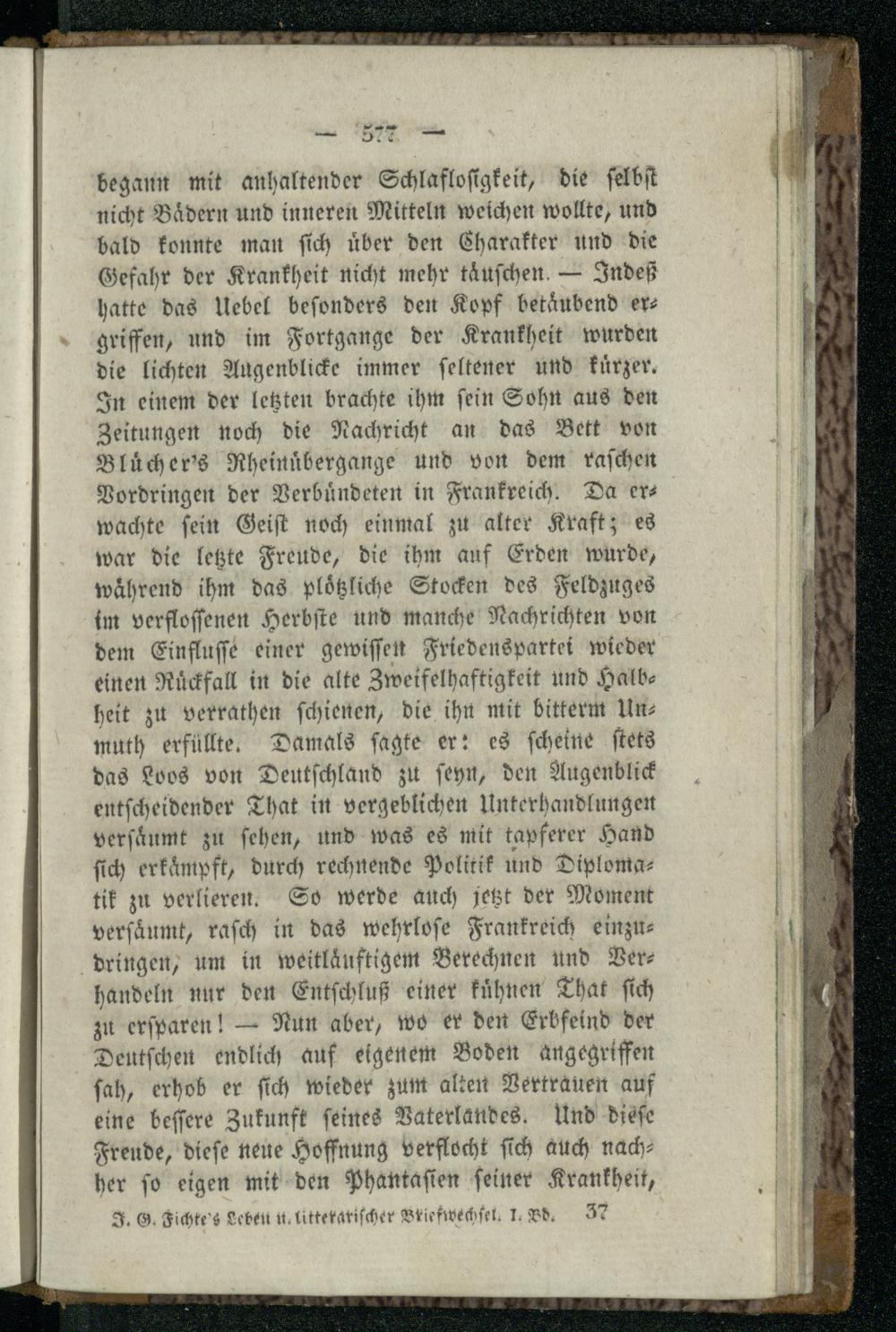 — 577 —

begann mit anhaltender Schlaflosigkeit, die selbst nicht Bädern und inneren Mitteln weichen wollte, und bald konnte man sich über den Charakter und die Gefahr der Krankheit nicht mehr täuschen. — Indeß hatte das Uebel besonders den Kopf betäubend ergriffen, und im Fortgange der Krankheit wurden die lichten Augenblicke immer seltener und kürzer. In einem der letzten brachte ihm sein Sohn aus den Zeitungen noch die Nachricht an das Bett von Blücher's Rheinübergange und von dem raschen Vordringen der Verbündeten in Frankreich. Da erwachte sein Geist noch einmal zu alter Kraft; es war die letzte Freude, die ihm auf Erden wurde, während ihm das plötzliche Stocken des Feldzuges im verflossenen Herbste und manche Nachrichten von dem Einflusse einer gewissen Friedenspartei wieder einen Rückfall in die alte Zweifelhaftigkeit und Halbheit zu verrathen schienen, die ihn mit bitterm Unmuth erfüllte. Damals sagte er: es scheine stets das Loos von Deutschland zu seyn, den Augenblick entscheidender That in vergeblichen Unterhandlungen versäumt zu sehen, und was es mit tapferer Hand sich erkämpft, durch rechnende Politik und Diplomatik zu verlieren. So werde auch jetzt der Moment versäumt, rasch in das wehrlose Frankreich einzudringen, um in weitläuftigem Berechnen und Verhandeln nur den Entschluß einer kühnen That sich zu ersparen! — Nun aber, wo er den Erbfeind der Deutschen endlich auf eigenem Boden angegriffen sah, erhob er sich wieder zum alten Vertrauen auf eine bessere Zukunft seines Vaterlandes. Und diese Freude, diese neue Hoffnung verflocht sich auch nachher so eigen mit den Phantasien seiner Krankheit,

J. G. Fichte's Leben u. litterarischer Briefwechsel. I. Bd. 37